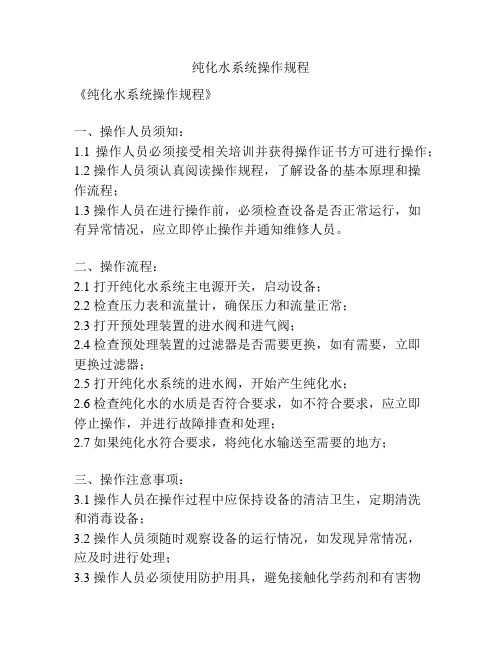 纯化水系统操作规程

《纯化水系统操作规程》

一、操作人员须知：
1.1 操作人员必须接受相关培训并获得操作证书方可进行操作；
1.2 操作人员须认真阅读操作规程，了解设备的基本原理和操作流程；
1.3 操作人员在进行操作前，必须检查设备是否正常运行，如有异常情况，应立即停止操作并通知维修人员。

二、操作流程：
2.1 打开纯化水系统主电源开关，启动设备；
2.2 检查压力表和流量计，确保压力和流量正常；
2.3 打开预处理装置的进水阀和进气阀；
2.4 检查预处理装置的过滤器是否需要更换，如有需要，立即更换过滤器；
2.5 打开纯化水系统的进水阀，开始产生纯化水；
2.6 检查纯化水的水质是否符合要求，如不符合要求，应立即停止操作，并进行故障排查和处理；
2.7 如果纯化水符合要求，将纯化水输送至需要的地方；

三、操作注意事项：
3.1 操作人员在操作过程中应保持设备的清洁卫生，定期清洗和消毒设备；
3.2 操作人员须随时观察设备的运行情况，如发现异常情况，应及时进行处理；
3.3 操作人员必须使用防护用具，避免接触化学药剂和有害物